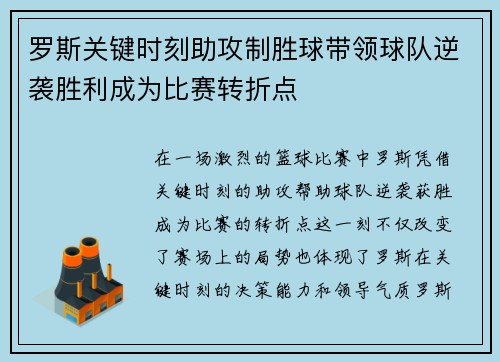 罗斯关键时刻助攻制胜球带领球队逆袭胜利成为比赛转折点

在一场激烈的篮球比赛中罗斯凭借关键时刻的助攻帮助球队逆袭获胜成为比赛的转折点这一刻不仅改变了赛场上的局势也体现了罗斯在关键时刻的决策能力和领导气质罗斯